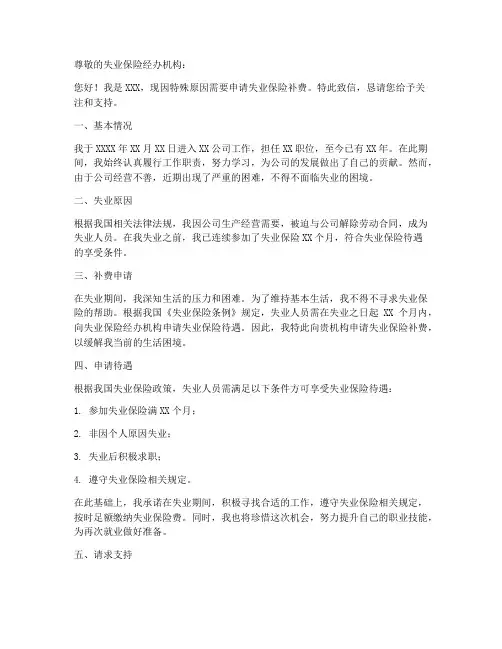 尊敬的失业保险经办机构：

您好！我是XXX，现因特殊原因需要申请失业保险补费。特此致信，恳请您给予关注和支持。

一、基本情况

我于XXXX年XX月XX日进入XX公司工作，担任XX职位，至今已有XX年。在此期间，我始终认真履行工作职责，努力学习，为公司的发展做出了自己的贡献。然而，由于公司经营不善，近期出现了严重的困难，不得不面临失业的困境。

二、失业原因

根据我国相关法律法规，我因公司生产经营需要，被迫与公司解除劳动合同，成为失业人员。在我失业之前，我已连续参加了失业保险XX个月，符合失业保险待遇的享受条件。

三、补费申请

在失业期间，我深知生活的压力和困难。为了维持基本生活，我不得不寻求失业保险的帮助。根据我国《失业保险条例》规定，失业人员需在失业之日起 XX 个月内，向失业保险经办机构申请失业保险待遇。因此，我特此向贵机构申请失业保险补费，以缓解我当前的生活困境。

四、申请待遇

根据我国失业保险政策，失业人员需满足以下条件方可享受失业保险待遇：

1. 参加失业保险满XX个月；

2. 非因个人原因失业；

3. 失业后积极求职；

4. 遵守失业保险相关规定。

在此基础上，我承诺在失业期间，积极寻找合适的工作，遵守失业保险相关规定，按时足额缴纳失业保险费。同时，我也将珍惜这次机会，努力提升自己的职业技能，为再次就业做好准备。

五、请求支持